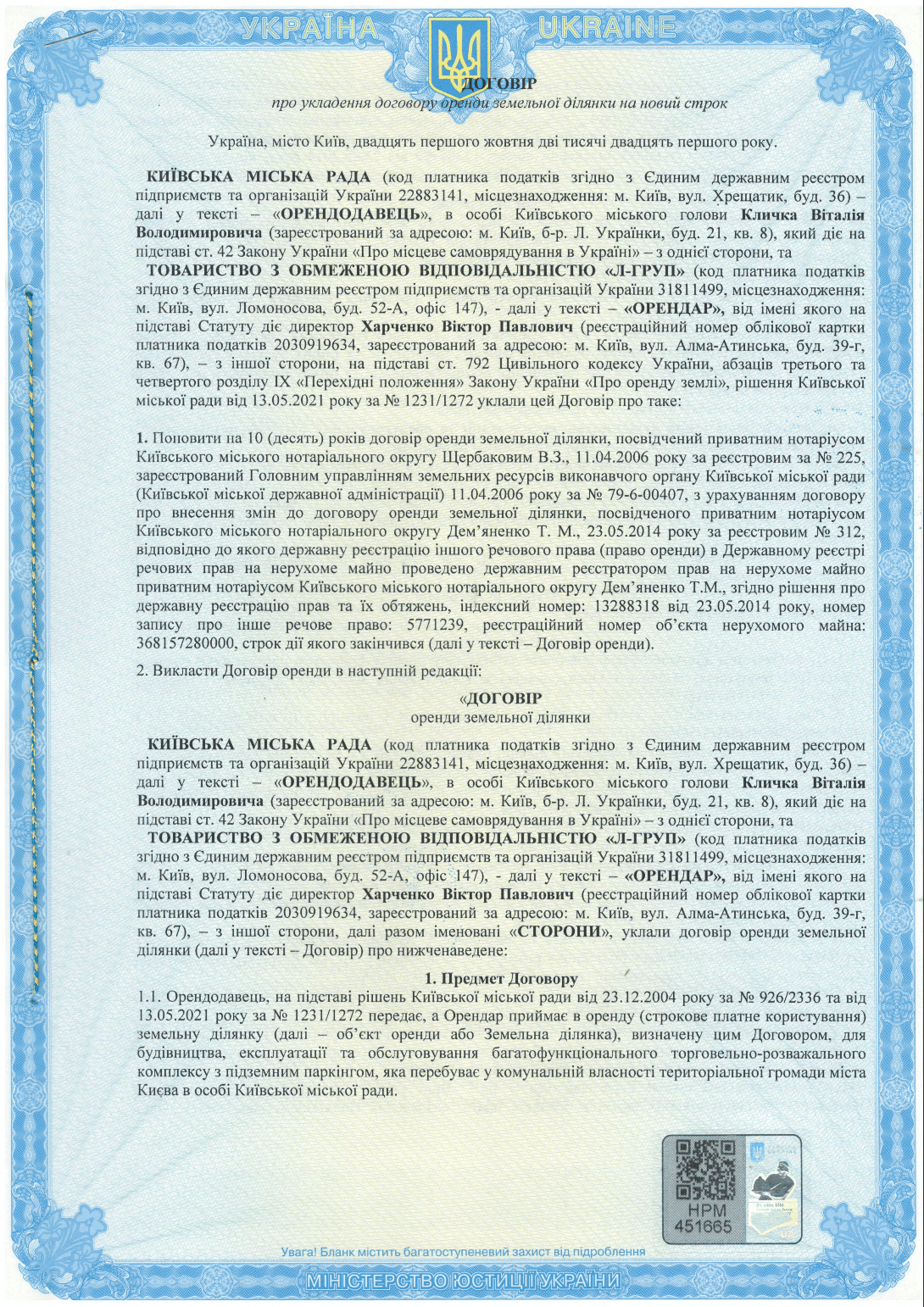 УКРАЇНА UKRAINE

ДОГОВІР
про укладення договору оренди земельної ділянки на новий строк

Україна, місто Київ, двадцять першого жовтня дві тисячі двадцять першого року.

КИЇВСЬКА МІСЬКА РАДА (код платника податків згідно з Єдиним державним реєстром підприємств та організацій України 22883141, місцезнаходження: м. Київ, вул. Хрещатик, буд. 36) – далі у тексті – «ОРЕНДОДАВЕЦЬ», в особі Київського міського голови Кличка Віталія Володимировича (зареєстрований за адресою: м. Київ, б-р. Л. Українки, буд. 21, кв. 8), який діє на підставі ст. 42 Закону України «Про місцеве самоврядування в Україні» – з однієї сторони, та
ТОВАРИСТВО З ОБМЕЖЕНОЮ ВІДПОВІДАЛЬНІСТЮ «Л-ГРУП» (код платника податків згідно з Єдиним державним реєстром підприємств та організацій України 31811499, місцезнаходження: м. Київ, вул. Ломоносова, буд. 52-А, офіс 147), - далі у тексті – «ОРЕНДАР», від імені якого на підставі Статуту діє директор Харченко Віктор Павлович (реєстраційний номер облікової картки платника податків 2030919634, зареєстрований за адресою: м. Київ, вул. Алма-Атинська, буд. 39-г, кв. 67), – з іншої сторони, на підставі ст. 792 Цивільного кодексу України, абзаців третього та четвертого розділу IX «Перехідні положення» Закону України «Про оренду землі», рішення Київської міської ради від 13.05.2021 року за № 1231/1272 уклали цей Договір про таке:

1. Поновити на 10 (десять) років договір оренди земельної ділянки, посвідчений приватним нотаріусом Київського міського нотаріального округу Щербаковим В.З., 11.04.2006 року за реєстровим за № 225, зареєстрований Головним управлінням земельних ресурсів виконавчого органу Київської міської ради (Київської міської державної адміністрації) 11.04.2006 року за № 79-6-00407, з урахуванням договору про внесення змін до договору оренди земельної ділянки, посвідченого приватним нотаріусом Київського міського нотаріального округу Дем'яненко Т. М., 23.05.2014 року за реєстровим № 312, відповідно до якого державну реєстрацію іншого речового права (право оренди) в Державному реєстрі речових прав на нерухоме майно проведено державним реєстратором прав на нерухоме майно приватним нотаріусом Київського міського нотаріального округу Дем'яненко Т.М., згідно рішення про державну реєстрацію прав та їх обтяжень, індексний номер: 13288318 від 23.05.2014 року, номер запису про інше речове право: 5771239, реєстраційний номер об'єкта нерухомого майна: 368157280000, строк дії якого закінчився (далі у тексті – Договір оренди).

2. Викласти Договір оренди в наступній редакції:

«ДОГОВІР
оренди земельної ділянки

КИЇВСЬКА МІСЬКА РАДА (код платника податків згідно з Єдиним державним реєстром підприємств та організацій України 22883141, місцезнаходження: м. Київ, вул. Хрещатик, буд. 36) – далі у тексті – «ОРЕНДОДАВЕЦЬ», в особі Київського міського голови Кличка Віталія Володимировича (зареєстрований за адресою: м. Київ, б-р. Л. Українки, буд. 21, кв. 8), який діє на підставі ст. 42 Закону України «Про місцеве самоврядування в Україні» – з однієї сторони, та
ТОВАРИСТВО З ОБМЕЖЕНОЮ ВІДПОВІДАЛЬНІСТЮ «Л-ГРУП» (код платника податків згідно з Єдиним державним реєстром підприємств та організацій України 31811499, місцезнаходження: м. Київ, вул. Ломоносова, буд. 52-А, офіс 147), - далі у тексті – «ОРЕНДАР», від імені якого на підставі Статуту діє директор Харченко Віктор Павлович (реєстраційний номер облікової картки платника податків 2030919634, зареєстрований за адресою: м. Київ, вул. Алма-Атинська, буд. 39-г, кв. 67), – з іншої сторони, далі разом іменовані «СТОРОНИ», уклали договір оренди земельної ділянки (далі у тексті – Договір) про нижченаведене:

1. Предмет Договору
1.1. Орендодавець, на підставі рішень Київської міської ради від 23.12.2004 року за № 926/2336 та від 13.05.2021 року за № 1231/1272 передає, а Орендар приймає в оренду (строкове платне користування) земельну ділянку (далі – об'єкт оренди або Земельна ділянка), визначену цим Договором, для будівництва, експлуатації та обслуговування багатофункціонального торговельно-розважального комплексу з підземним паркінгом, яка перебуває у комунальній власності територіальної громади міста Києва в особі Київської міської ради.

НРМ
451665

Увага! Бланк містить багатоступеневий захист від підроблення

МІНІСТЕРСТВО ЮСТИЦІЇ УКРАЇНИ